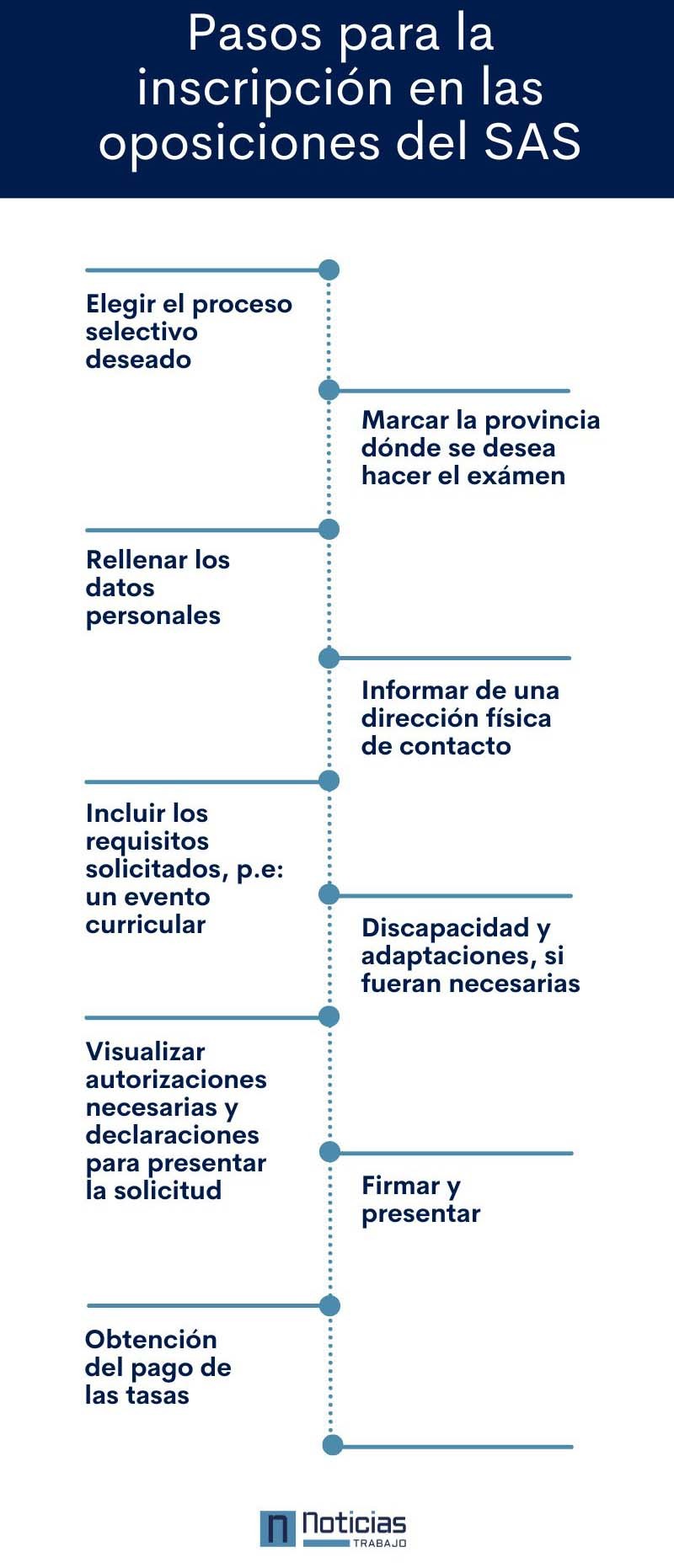 Pasos para la inscripción en las oposiciones del SAS

Elegir el proceso selectivo deseado

Marcar la provincia dónde se desea hacer el exámen

Rellenar los datos personales

Informar de una dirección física de contacto

Incluir los requisitos solicitados, p.e: un evento curricular

Discapacidad y adaptaciones, si fueran necesarias

Visualizar autorizaciones necesarias y declaraciones para presentar la solicitud

Firmar y presentar

Obtención del pago de las tasas

n Noticias TRABAJO